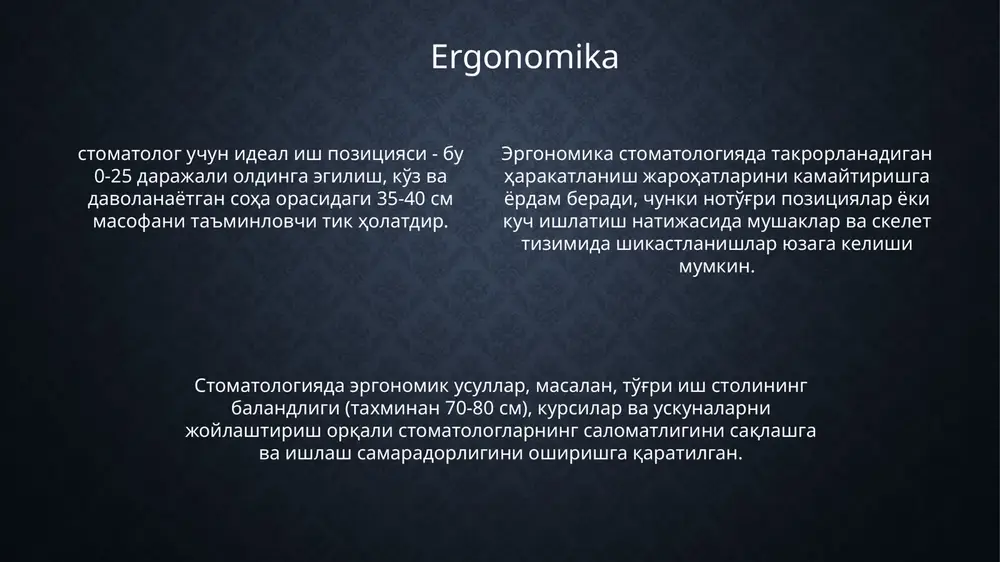 Ergonomika

стоматолог учун идеал иш позицияси - бу 0-25 даражали олдинга эгилиш, кўз ва даволанаётган соҳа орасидаги 35-40 см масофани таъминловчи тик ҳолатдир.

Эргономика стоматологияда такрорланадиган ҳаракатланиш жароҳатларини камайтиришга ёрдам беради, чунки нотўғри позициялар ёки куч ишлатиш натижасида мушаклар ва скелет тизимида шикастланишлар юзага келиши мумкин.

Стоматологияда эргономик усуллар, масалан, тўғри иш столининг баландлиги (тахминан 70-80 см), курсилар ва ускуналарни жойлаштириш орқали стоматологларнинг саломатлигини сақлашга ва ишлаш самарадорлигини оширишга қаратилган.